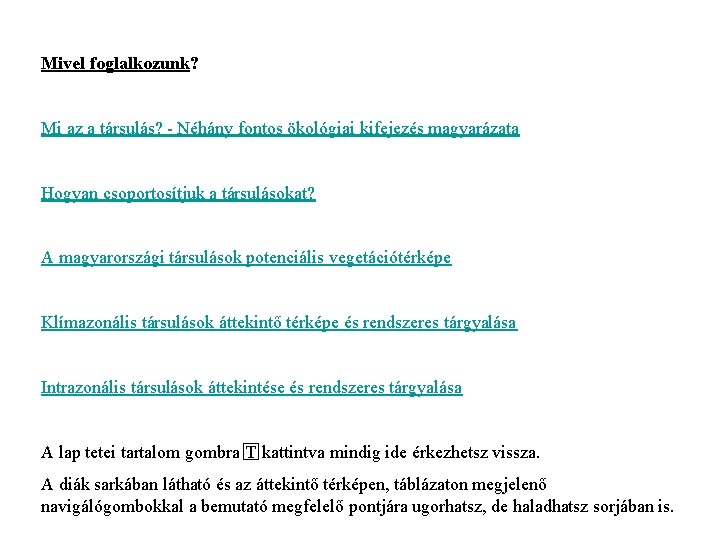 Mivel foglalkozunk?

Mi az a társulás? - Néhány fontos ökológiai kifejezés magyarázata

Hogyan csoportosítjuk a társulásokat?

A magyarországi társulások potenciális vegetációtérképe

Klímazonális társulások áttekintő térképe és rendszeres tárgyalása

Intrazonális társulások áttekintése és rendszeres tárgyalása

A lap tetei tartalom gombra T kattintva mindig ide érkezhetsz vissza.

A diák sarkában látható és az áttekintő térképen, táblázaton megjelenő navigálógombokkal a bemutató megfelelő pontjára ugorhatsz, de haladhatsz sorjában is.